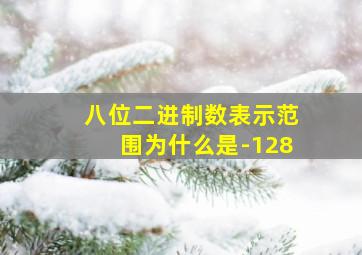 八位二进制数表示范围为什么是-128